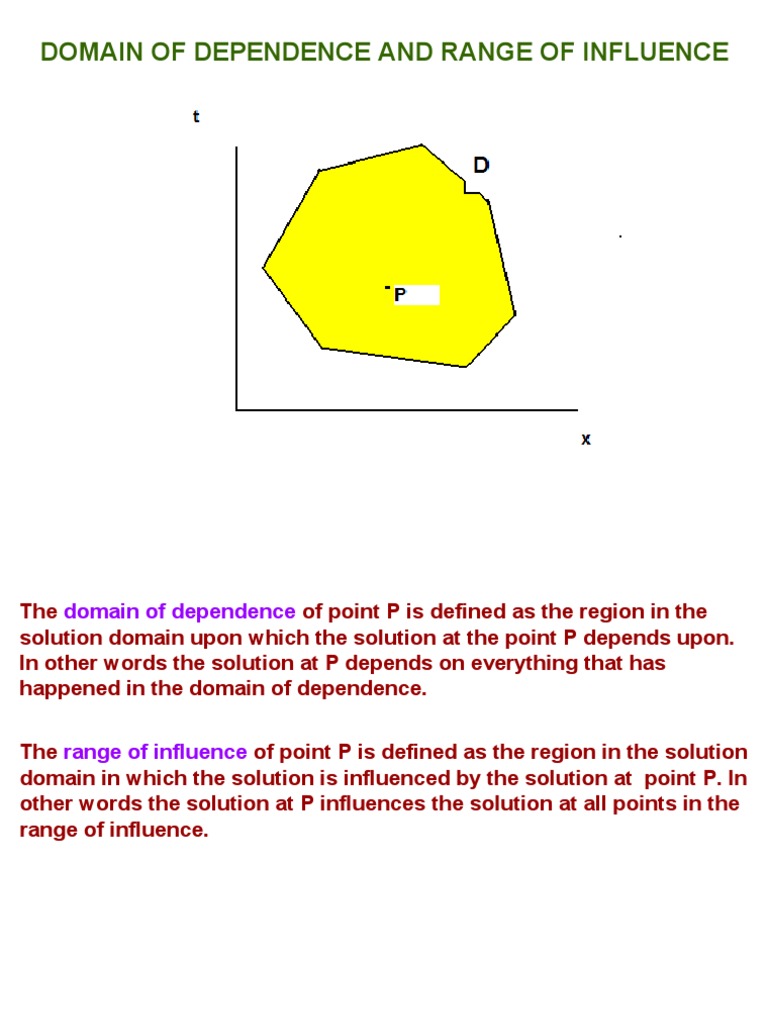 DOMAIN OF DEPENDENCE AND RANGE OF INFLUENCE

t

D

P

x

The domain of dependence of point P is defined as the region in the solution domain upon which the solution at the point P depends upon. In other words the solution at P depends on everything that has happened in the domain of dependence.

The range of influence of point P is defined as the region in the solution domain in which the solution is influenced by the solution at point P. In other words the solution at P influences the solution at all points in the range of influence.